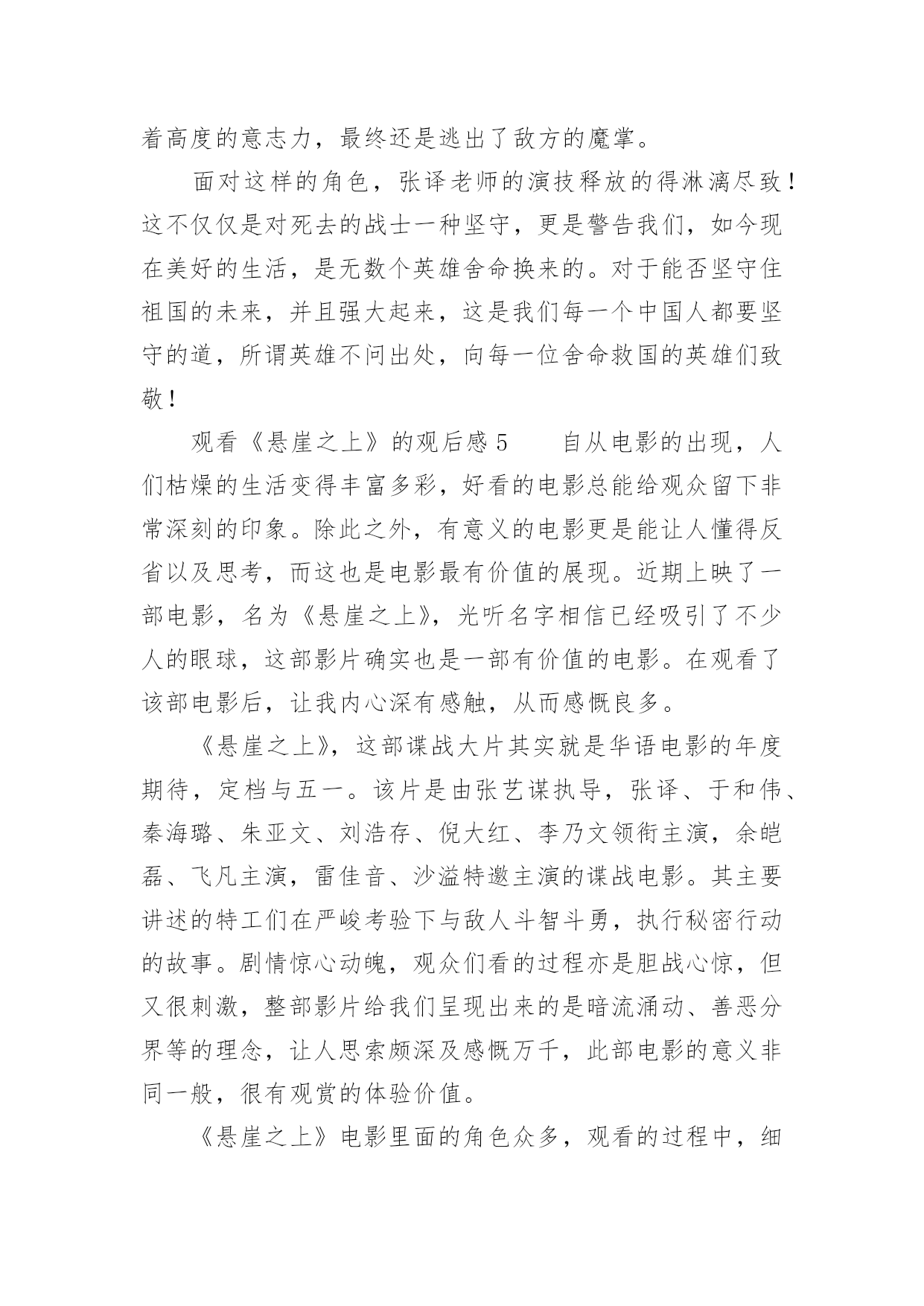 着高度的意志力，最终还是逃出了敌方的魔掌。

面对这样的角色，张译老师的演技释放的得淋漓尽致！这不仅仅是对死去的战士一种坚守，更是警告我们，如今现在美好的生活，是无数个英雄舍命换来的。对于能否坚守住祖国的未来，并且强大起来，这是我们每一个中国人都要坚守的道，所谓英雄不问出处，向每一位舍命救国的英雄们致敬！

观看《悬崖之上》的观后感 5　　自从电影的出现，人们枯燥的生活变得丰富多彩，好看的电影总能给观众留下非常深刻的印象。除此之外，有意义的电影更是能让人懂得反省以及思考，而这也是电影最有价值的展现。近期上映了一部电影，名为《悬崖之上》，光听名字相信已经吸引了不少人的眼球，这部影片确实也是一部有价值的电影。在观看了该部电影后，让我内心深有感触，从而感慨良多。

《悬崖之上》，这部谍战大片其实就是华语电影的年度期待，定档与五一。该片是由张艺谋执导，张译、于和伟、秦海璐、朱亚文、刘浩存、倪大红、李乃文领衔主演，余皑磊、飞凡主演，雷佳音、沙溢特邀主演的谍战电影。其主要讲述的特工们在严峻考验下与敌人斗智斗勇，执行秘密行动的故事。剧情惊心动魄，观众们看的过程亦是胆战心惊，但又很刺激，整部影片给我们呈现出来的是暗流涌动、善恶分界等的理念，让人思索颇深及感慨万千，此部电影的意义非同一般，很有观赏的体验价值。

《悬崖之上》电影里面的角色众多，观看的过程中，细